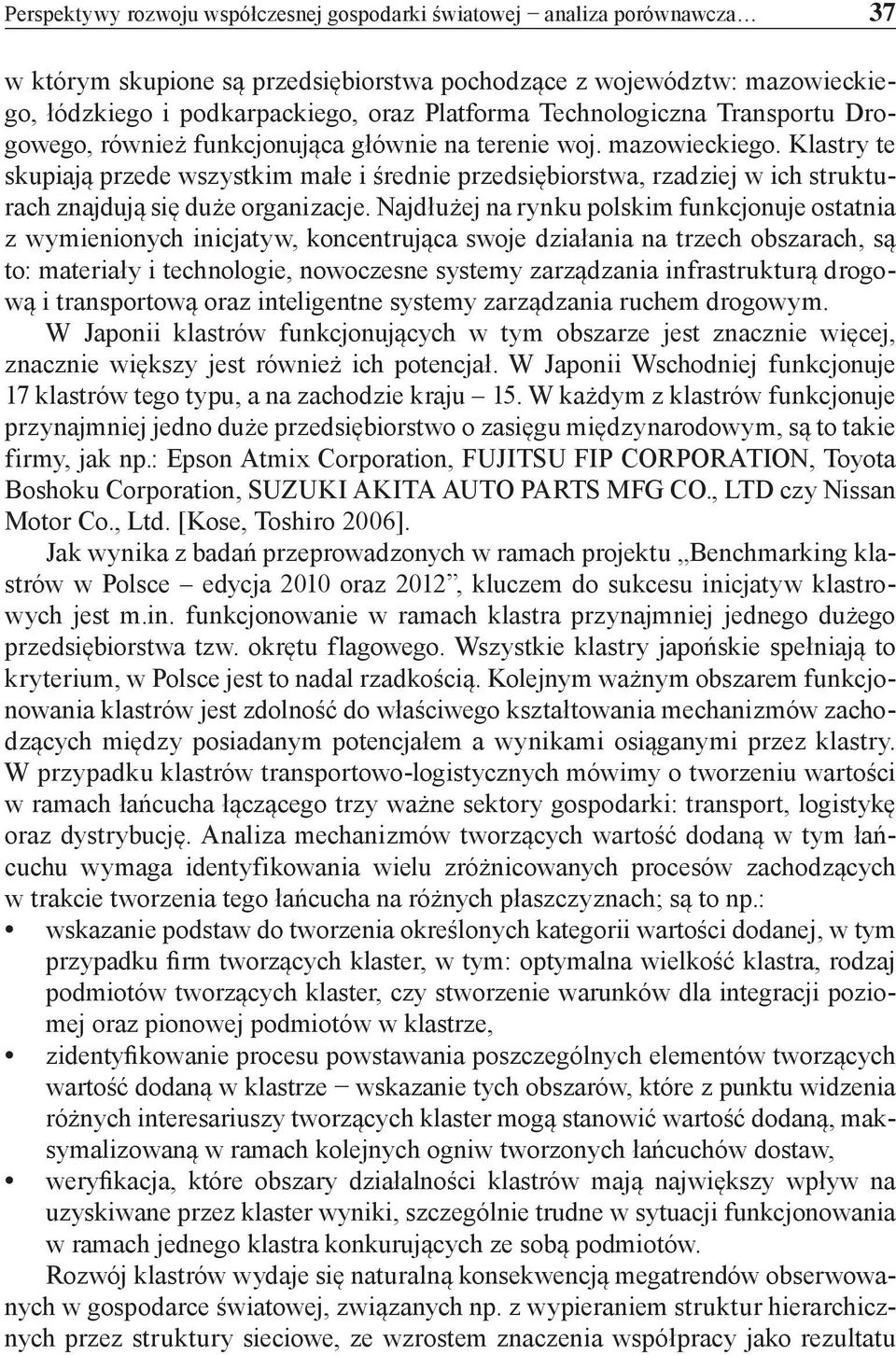 Perspektywy rozwoju współczesnej gospodarki światowej − analiza porównawcza… 37

w którym skupione są przedsiębiorstwa pochodzące z województw: mazowieckiego, łódzkiego i podkarpackiego, oraz Platforma Technologiczna Transportu Drogowego, również funkcjonująca głównie na terenie woj. mazowieckiego. Klastry te skupiają przede wszystkim małe i średnie przedsiębiorstwa, rzadziej w ich strukturach znajdują się duże organizacje. Najdłużej na rynku polskim funkcjonuje ostatnia z wymienionych inicjatyw, koncentrująca swoje działania na trzech obszarach, są to: materiały i technologie, nowoczesne systemy zarządzania infrastrukturą drogową i transportową oraz inteligentne systemy zarządzania ruchem drogowym.

W Japonii klastrów funkcjonujących w tym obszarze jest znacznie więcej, znacznie większy jest również ich potencjał. W Japonii Wschodniej funkcjonuje 17 klastrów tego typu, a na zachodzie kraju – 15. W każdym z klastrów funkcjonuje przynajmniej jedno duże przedsiębiorstwo o zasięgu międzynarodowym, są to takie firmy, jak np.: Epson Atmix Corporation, FUJITSU FIP CORPORATION, Toyota Boshoku Corporation, SUZUKI AKITA AUTO PARTS MFG CO., LTD czy Nissan Motor Co., Ltd. [Kose, Toshiro 2006].

Jak wynika z badań przeprowadzonych w ramach projektu „Benchmarking klastrów w Polsce – edycja 2010 oraz 2012”, kluczem do sukcesu inicjatyw klastrowych jest m.in. funkcjonowanie w ramach klastra przynajmniej jednego dużego przedsiębiorstwa tzw. okrętu flagowego. Wszystkie klastry japońskie spełniają to kryterium, w Polsce jest to nadal rzadkością. Kolejnym ważnym obszarem funkcjonowania klastrów jest zdolność do właściwego kształtowania mechanizmów zachodzących między posiadanym potencjałem a wynikami osiąganymi przez klastry. W przypadku klastrów transportowo-logistycznych mówimy o tworzeniu wartości w ramach łańcucha łączącego trzy ważne sektory gospodarki: transport, logistykę oraz dystrybucję. Analiza mechanizmów tworzących wartość dodaną w tym łańcuchu wymaga identyfikowania wielu zróżnicowanych procesów zachodzących w trakcie tworzenia tego łańcucha na różnych płaszczyznach; są to np.:
• wskazanie podstaw do tworzenia określonych kategorii wartości dodanej, w tym przypadku firm tworzących klaster, w tym: optymalna wielkość klastra, rodzaj podmiotów tworzących klaster, czy stworzenie warunków dla integracji poziomej oraz pionowej podmiotów w klastrze,
• zidentyfikowanie procesu powstawania poszczególnych elementów tworzących wartość dodaną w klastrze − wskazanie tych obszarów, które z punktu widzenia różnych interesariuszy tworzących klaster mogą stanowić wartość dodaną, maksymalizowaną w ramach kolejnych ogniw tworzonych łańcuchów dostaw,
• weryfikacja, które obszary działalności klastrów mają największy wpływ na uzyskiwane przez klaster wyniki, szczególnie trudne w sytuacji funkcjonowania w ramach jednego klastra konkurujących ze sobą podmiotów.

Rozwój klastrów wydaje się naturalną konsekwencją megatrendów obserwowanych w gospodarce światowej, związanych np. z wypieraniem struktur hierarchicznych przez struktury sieciowe, ze wzrostem znaczenia współpracy jako rezultatu